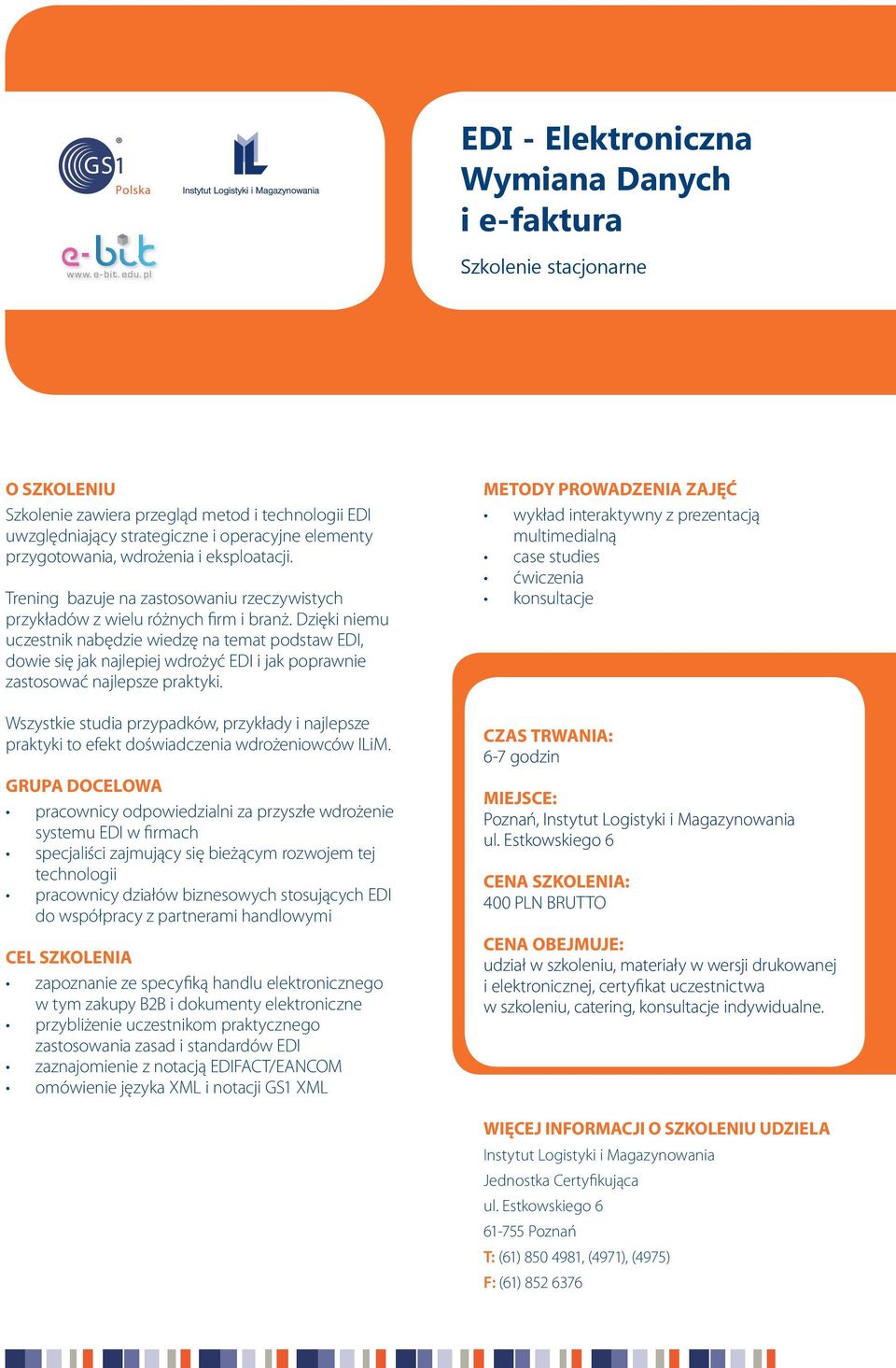 GS1 Polska

Instytut Logistyki i Magazynowania

e-bit
www.e-bit.edu.pl

EDI - Elektroniczna Wymiana Danych i e-faktura

Szkolenie stacjonarne

O SZKOLENIU
Szkolenie zawiera przegląd metod i technologii EDI uwzględniający strategiczne i operacyjne elementy przygotowania, wdrożenia i eksploatacji.

Trening bazuje na zastosowaniu rzeczywistych przykładów z wielu różnych firm i branż. Dzięki niemu uczestnik nabędzie wiedzę na temat podstaw EDI, dowie się jak najlepiej wdrożyć EDI i jak poprawnie zastosować najlepsze praktyki.

Wszystkie studia przypadków, przykłady i najlepsze praktyki to efekt doświadczenia wdrożeniowców ILiM.

GRUPA DOCELOWA
• pracownicy odpowiedzialni za przyszłe wdrożenie systemu EDI w firmach
• specjaliści zajmujący się bieżącym rozwojem tej technologii
• pracownicy działów biznesowych stosujących EDI do współpracy z partnerami handlowymi

CEL SZKOLENIA
• zapoznanie ze specyfiką handlu elektronicznego w tym zakupy B2B i dokumenty elektroniczne
• przybliżenie uczestnikom praktycznego zastosowania zasad i standardów EDI
• zaznajomienie z notacją EDIFACT/EANCOM
• omówienie języka XML i notacji GS1 XML

METODY PROWADZENIA ZAJĘĆ
• wykład interaktywny z prezentacją multimedialną
• case studies
• ćwiczenia
• konsultacje

CZAS TRWANIA:
6-7 godzin

MIEJSCE:
Poznań, Instytut Logistyki i Magazynowania
ul. Estkowskiego 6

CENA SZKOLENIA:
400 PLN BRUTTO

CENA OBEJMUJE:
udział w szkoleniu, materiały w wersji drukowanej i elektronicznej, certyfikat uczestnictwa w szkoleniu, catering, konsultacje indywidualne.

WIĘCEJ INFORMACJI O SZKOLENIU UDZIELA
Instytut Logistyki i Magazynowania
Jednostka Certyfikująca
ul. Estkowskiego 6
61-755 Poznań
T: (61) 850 4981, (4971), (4975)
F: (61) 852 6376